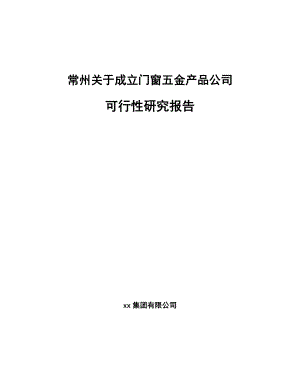 常州关于成立门窗五金产品公司

可行性研究报告

xx 集团有限公司